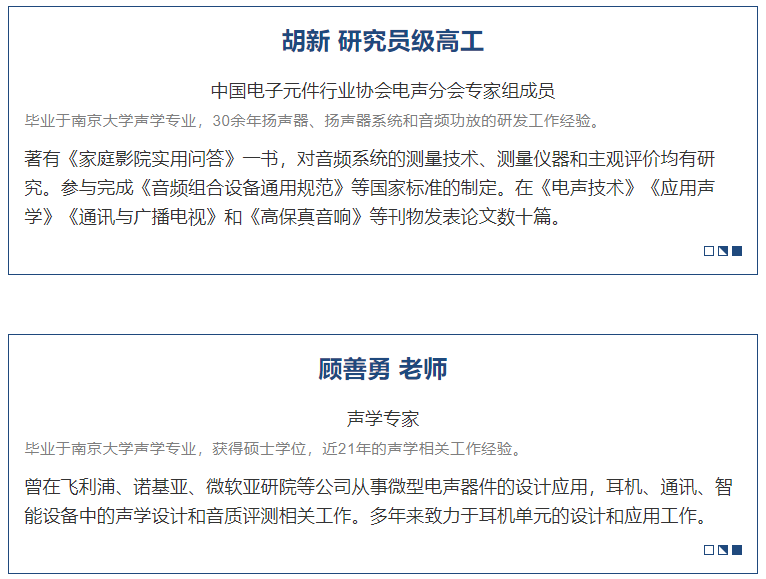 胡新 研究员级高工

中国电子元件行业协会电声分会专家组成员

毕业于南京大学声学专业，30余年扬声器、扬声器系统和音频功放的研发工作经验。

著有《家庭影院实用问答》一书，对音频系统的测量技术、测量仪器和主观评价均有研究。参与完成《音频组合设备通用规范》等国家标准的制定。在《电声技术》《应用声学》《通讯与广播电视》和《高保真音响》等刊物发表论文数十篇。

顾善勇 老师

声学专家

毕业于南京大学声学专业，获得硕士学位，近21年的声学相关工作经验。

曾在飞利浦、诺基亚、微软亚研院等公司从事微型电声器件的设计应用，耳机、通讯、智能设备中的声学设计和音质评测相关工作。多年来致力于耳机单元的设计和应用工作。